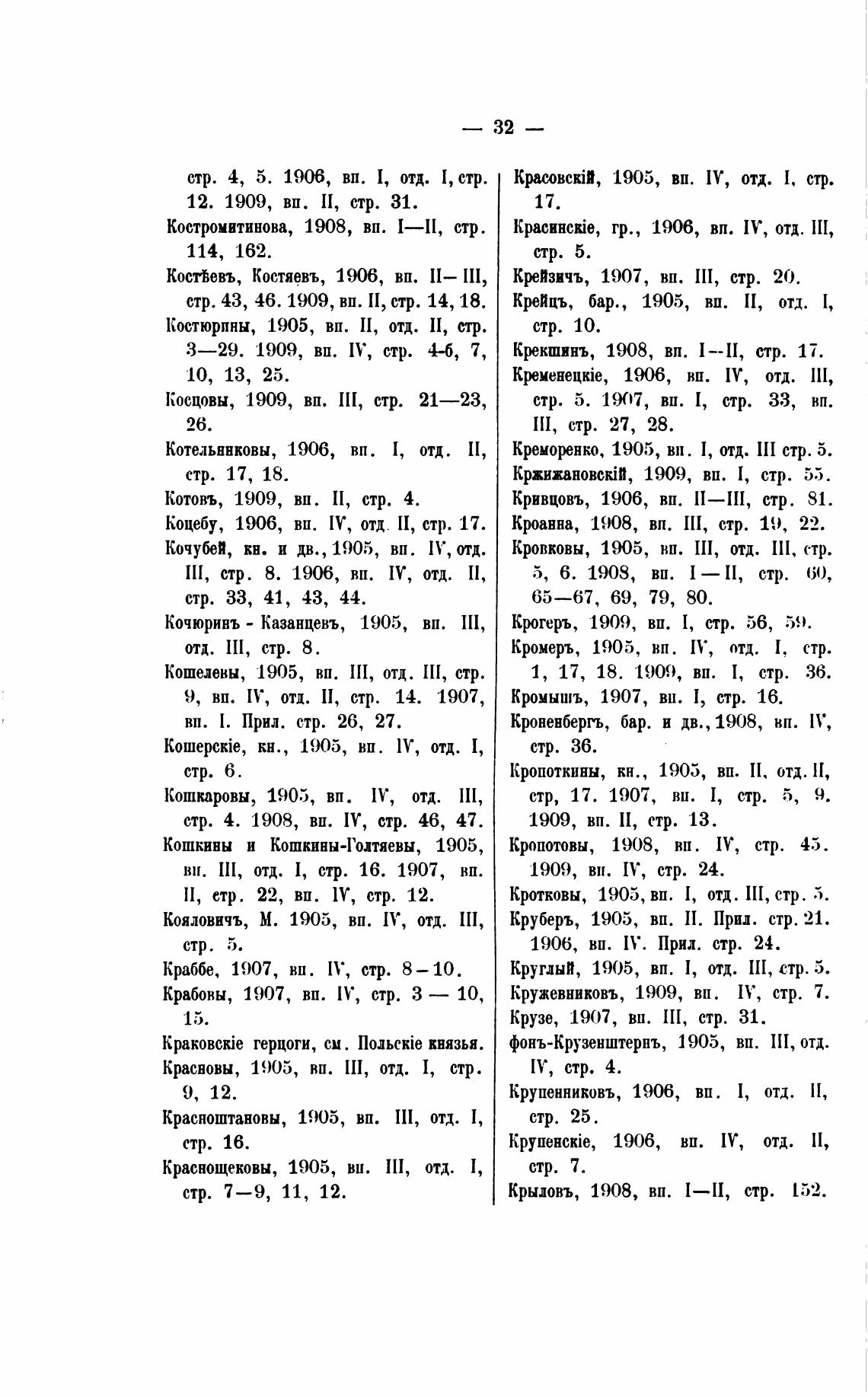 — 32 —

стр. 4, 5. 1906, вп. I, отд. I, стр. 12. 1909, вп. II, стр. 31.

Костромитинова, 1908, вп. I—II, стр. 114, 162.

Костѣевъ, Костяевъ, 1906, вп. II—III, стр. 43, 46. 1909, вп. II, стр. 14, 18.

Костюрины, 1905, вп. II, отд. II, стр. 3—29. 1909, вп. IV, стр. 4-6, 7, 10, 13, 25.

Косцовы, 1909, вп. III, стр. 21—23, 26.

Котельниковы, 1906, вп. I, отд. II, стр. 17, 18.

Котовъ, 1909, вп. II, стр. 4.

Коцебу, 1906, вп. IV, отд. II, стр. 17.

Кочубей, кн. и дв., 1905, вп. IV, отд. III, стр. 8. 1906, вп. IV, отд. II, стр. 33, 41, 43, 44.

Кочюринъ - Казанцевъ, 1905, вп. III, отд. III, стр. 8.

Кошелевы, 1905, вп. III, отд. III, стр. 9, вп. IV, отд. II, стр. 14. 1907, вп. I. Прил. стр. 26, 27.

Кошерскіе, кн., 1905, вп. IV, отд. I, стр. 6.

Кошкаровы, 1905, вп. IV, отд. III, стр. 4. 1908, вп. IV, стр. 46, 47.

Кошкины и Кошкины-Голтяевы, 1905, вп. III, отд. I, стр. 16. 1907, вп. II, стр. 22, вп. IV, стр. 12.

Кояловичъ, М. 1905, вп. IV, отд. III, стр. 5.

Краббе, 1907, вп. IV, стр. 8—10.

Крабовы, 1907, вп. IV, стр. 3 — 10, 15.

Краковскіе герцоги, см. Польскіе князья.

Красновы, 1905, вп. III, отд. I, стр. 9, 12.

Красноштановы, 1905, вп. III, отд. I, стр. 16.

Краснощековы, 1905, вп. III, отд. I, стр. 7—9, 11, 12.

Красовскій, 1905, вп. IV, отд. I, стр. 17.

Красинскіе, гр., 1906, вп. IV, отд. III, стр. 5.

Крейзичъ, 1907, вп. III, стр. 20.

Крейцъ, бар., 1905, вп. II, отд. I, стр. 10.

Крекшинъ, 1908, вп. I—II, стр. 17.

Кременецкіе, 1906, вп. IV, отд. III, стр. 5. 1907, вп. I, стр. 33, вп. III, стр. 27, 28.

Креморенко, 1905, вп. I, отд. III стр. 5.

Кржижановскій, 1909, вп. I, стр. 55.

Кривцовъ, 1906, вп. II—III, стр. 81.

Кроанна, 1908, вп. III, стр. 19, 22.

Кровковы, 1905, вп. III, отд. III, стр. 5, 6. 1908, вп. I — II, стр. 60, 65—67, 69, 79, 80.

Крогеръ, 1909, вп. I, стр. 56, 59.

Кромеръ, 1905, вп. IV, отд. I, стр. 1, 17, 18. 1909, вп. I, стр. 36.

Кромышъ, 1907, вп. I, стр. 16.

Кроненбергъ, бар. и дв., 1908, вп. IV, стр. 36.

Кропоткины, кн., 1905, вп. II, отд. II, стр, 17. 1907, вп. I, стр. 5, 9. 1909, вп. II, стр. 13.

Кропотовы, 1908, вп. IV, стр. 45. 1909, вп. IV, стр. 24.

Кротковы, 1905, вп. I, отд. III, стр. 5.

Круберъ, 1905, вп. II. Прил. стр. 21. 1906, вп. IV. Прил. стр. 24.

Круглый, 1905, вп. I, отд. III, стр. 5.

Кружевниковъ, 1909, вп. IV, стр. 7.

Крузе, 1907, вп. III, стр. 31.

фонъ-Крузенштернъ, 1905, вп. III, отд. IV, стр. 4.

Крупенниковъ, 1906, вп. I, отд. II, стр. 25.

Крупенскіе, 1906, вп. IV, отд. II, стр. 7.

Крыловъ, 1908, вп. I—II, стр. 152.